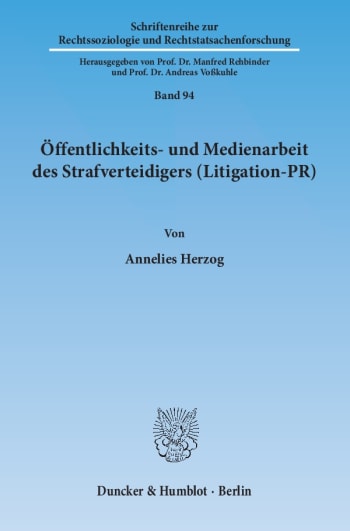 Schriftenreihe zur
Rechtssoziologie und Rechtstatsachenforschung

Herausgegeben von Prof. Dr. Manfred Rehbinder
und Prof. Dr. Andreas Voßkuhle

Band 94

Öffentlichkeits- und Medienarbeit
des Strafverteidigers (Litigation-PR)

Von

Annelies Herzog

Duncker & Humblot · Berlin